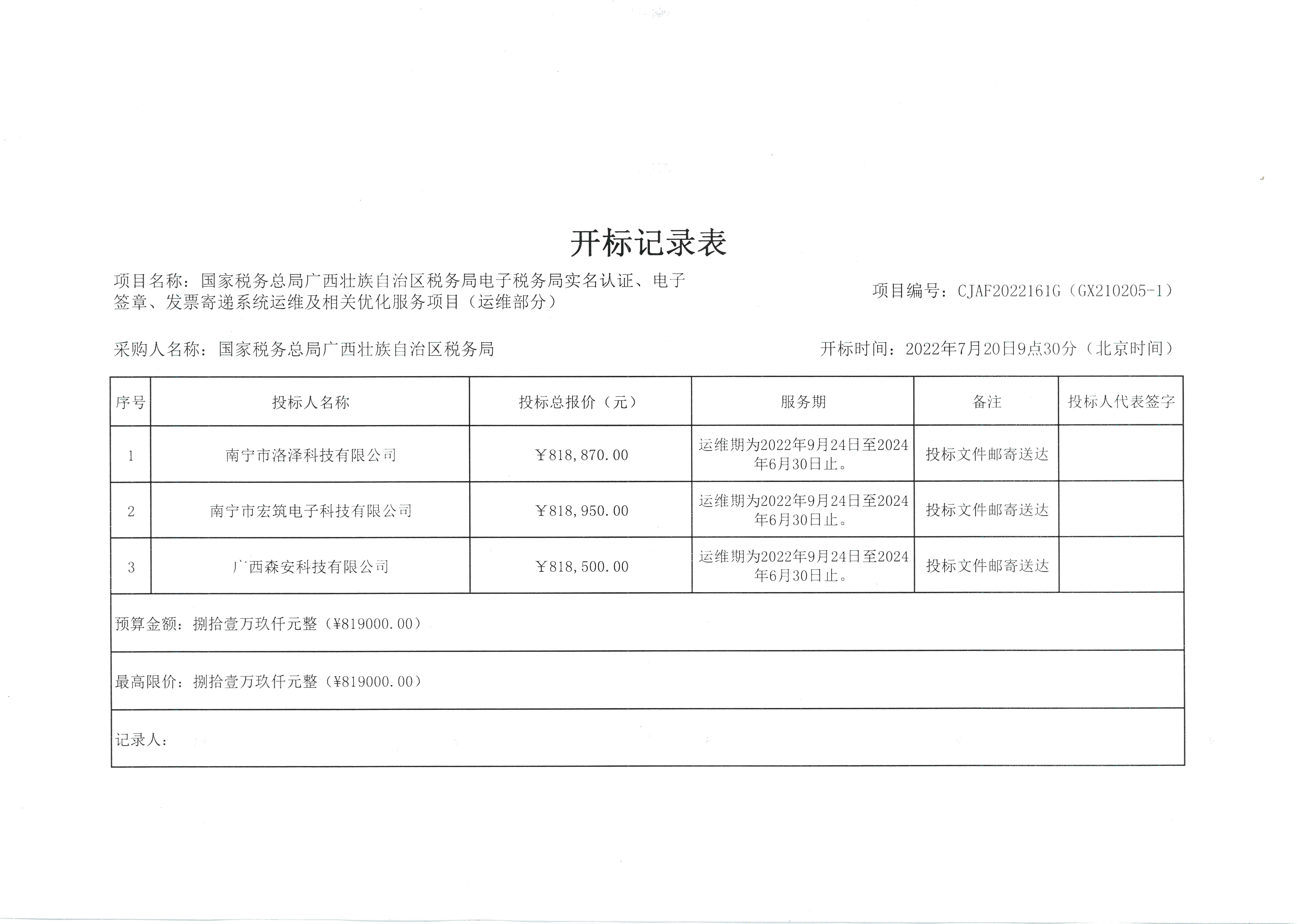 开标记录表

项目名称：国家税务总局广西壮族自治区税务局电子税务局实名认证、电子签章、发票寄递系统运维及相关优化服务项目（运维部分）

项目编号：CJAF2022161G（GX210205-1）

采购人名称：国家税务总局广西壮族自治区税务局

开标时间：2022年7月20日9点30分（北京时间）

| 序号 | 投标人名称 | 投标总报价（元） | 服务期 | 备注 | 投标人代表签字 |
|---|---|---|---|---|---|
| 1 | 南宁市洛泽科技有限公司 | ￥818,870.00 | 运维期为2022年9月24日至2024年6月30日止。 | 投标文件邮寄送达 | |
| 2 | 南宁市宏筑电子科技有限公司 | ￥818,950.00 | 运维期为2022年9月24日至2024年6月30日止。 | 投标文件邮寄送达 | |
| 3 | 广西森安科技有限公司 | ￥818,500.00 | 运维期为2022年9月24日至2024年6月30日止。 | 投标文件邮寄送达 | |

预算金额：捌拾壹万玖仟元整（¥819000.00）

最高限价：捌拾壹万玖仟元整（¥819000.00）

记录人：